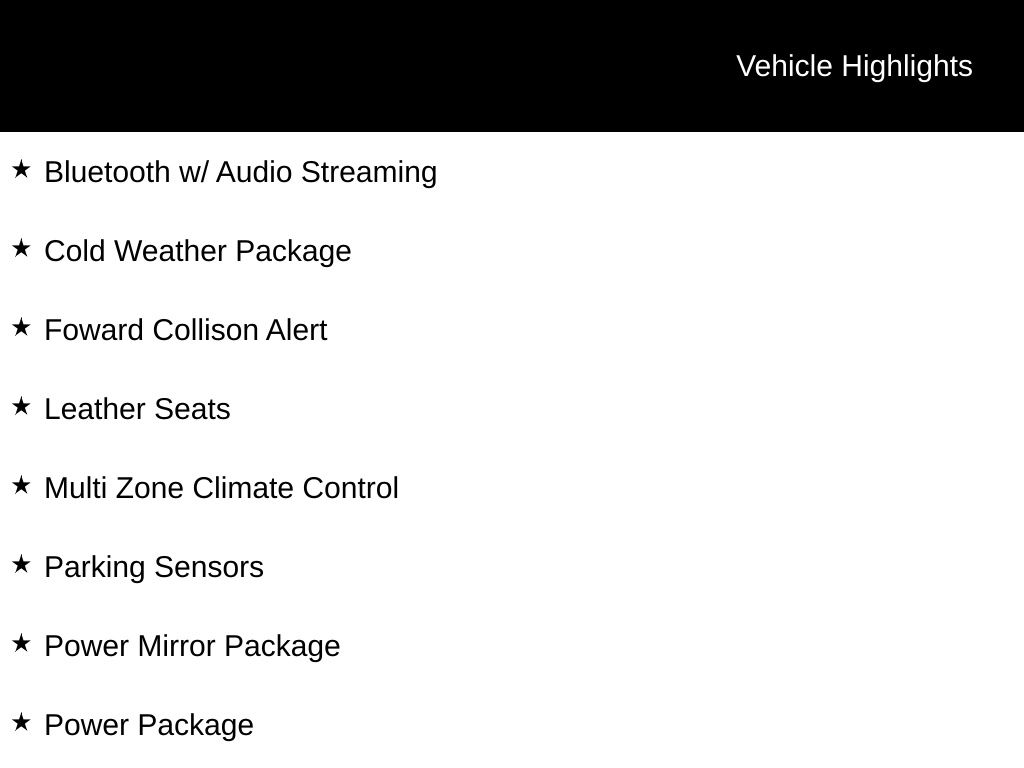 Vehicle Highlights

★ Bluetooth w/ Audio Streaming

★ Cold Weather Package

★ Foward Collison Alert

★ Leather Seats

★ Multi Zone Climate Control

★ Parking Sensors

★ Power Mirror Package

★ Power Package